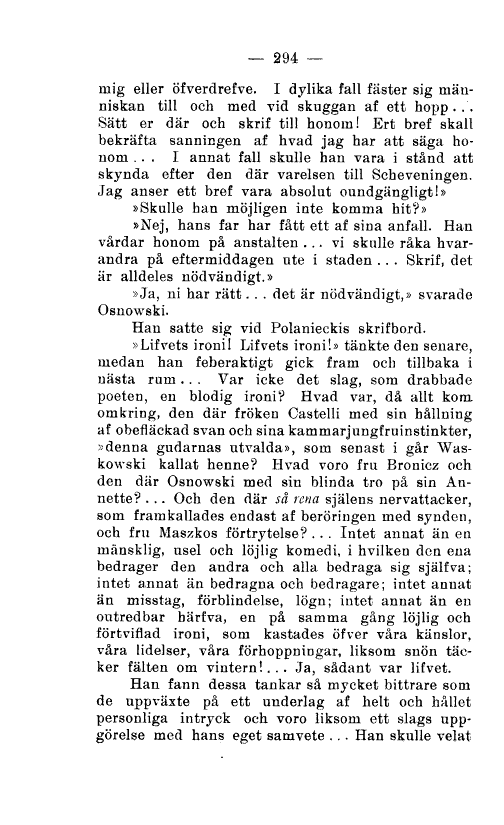 — 294 —

mig eller öfverdrefve. I dylika fall fäster sig människan till och med vid skuggan af ett hopp... Sätt er där och skrif till honom! Ert bref skall bekräfta sanningen af hvad jag har att säga honom... I annat fall skulle han vara i stånd att skynda efter den där varelsen till Scheveningen. Jag anser ett bref vara absolut oundgängligt!»

»Skulle han möjligen inte komma hit?»

»Nej, hans far har fått ett af sina anfall. Han vårdar honom på anstalten... vi skulle råka hvarandra på eftermiddagen ute i staden... Skrif, det är alldeles nödvändigt.»

»Ja, ni har rätt... det är nödvändigt,» svarade Osnowski.

Han satte sig vid Polanieckis skrifbord.

»Lifvets ironi! Lifvets ironi!» tänkte den senare, medan han feberaktigt gick fram och tillbaka i nästa rum... Var icke det slag, som drabbade poeten, en blodig ironi? Hvad var, då allt kom omkring, den där fröken Castelli med sin hållning af obefläckad svan och sina kammarjungfruinstinkter, »denna gudarnas utvalda», som senast i går Waskowski kallat henne? Hvad voro fru Bronicz och den där Osnowski med sin blinda tro på sin Annette?... Och den där så rena själens nervattacker, som framkallades endast af beröringen med synden, och fru Maszkos förtrytelse?... Intet annat än en mänsklig, usel och löjlig komedi, i hvilken den ena bedrager den andra och alla bedraga sig själfva; intet annat än bedragna och bedragare; intet annat än misstag, förblindelse, lögn; intet annat än en outredbar härfva, en på samma gång löjlig och förtviflad ironi, som kastades öfver våra känslor, våra lidelser, våra förhoppningar, liksom snön täcker fälten om vintern!... Ja, sådant var lifvet.

Han fann dessa tankar så mycket bittrare som de uppväxte på ett underlag af helt och hållet personliga intryck och voro liksom ett slags uppgörelse med hans eget samvete... Han skulle velat